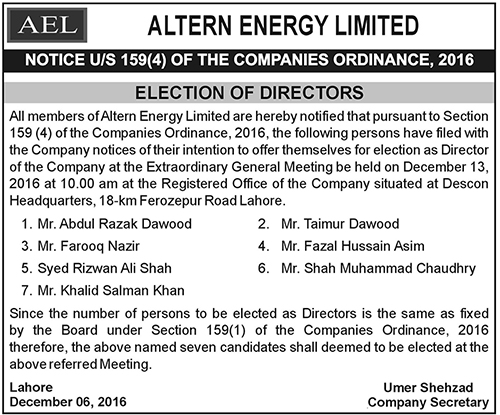 AEL

ALTERN ENERGY LIMITED

NOTICE U/S 159(4) OF THE COMPANIES ORDINANCE, 2016

ELECTION OF DIRECTORS

All members of Altern Energy Limited are hereby notified that pursuant to Section 159 (4) of the Companies Ordinance, 2016, the following persons have filed with the Company notices of their intention to offer themselves for election as Director of the Company at the Extraordinary General Meeting be held on December 13, 2016 at 10.00 am at the Registered Office of the Company situated at Descon Headquarters, 18-km Ferozepur Road Lahore.

1. Mr. Abdul Razak Dawood
2. Mr. Taimur Dawood
3. Mr. Farooq Nazir
4. Mr. Fazal Hussain Asim
5. Syed Rizwan Ali Shah
6. Mr. Shah Muhammad Chaudhry
7. Mr. Khalid Salman Khan

Since the number of persons to be elected as Directors is the same as fixed by the Board under Section 159(1) of the Companies Ordinance, 2016 therefore, the above named seven candidates shall deemed to be elected at the above referred Meeting.

Lahore
December 06, 2016

Umer Shehzad
Company Secretary